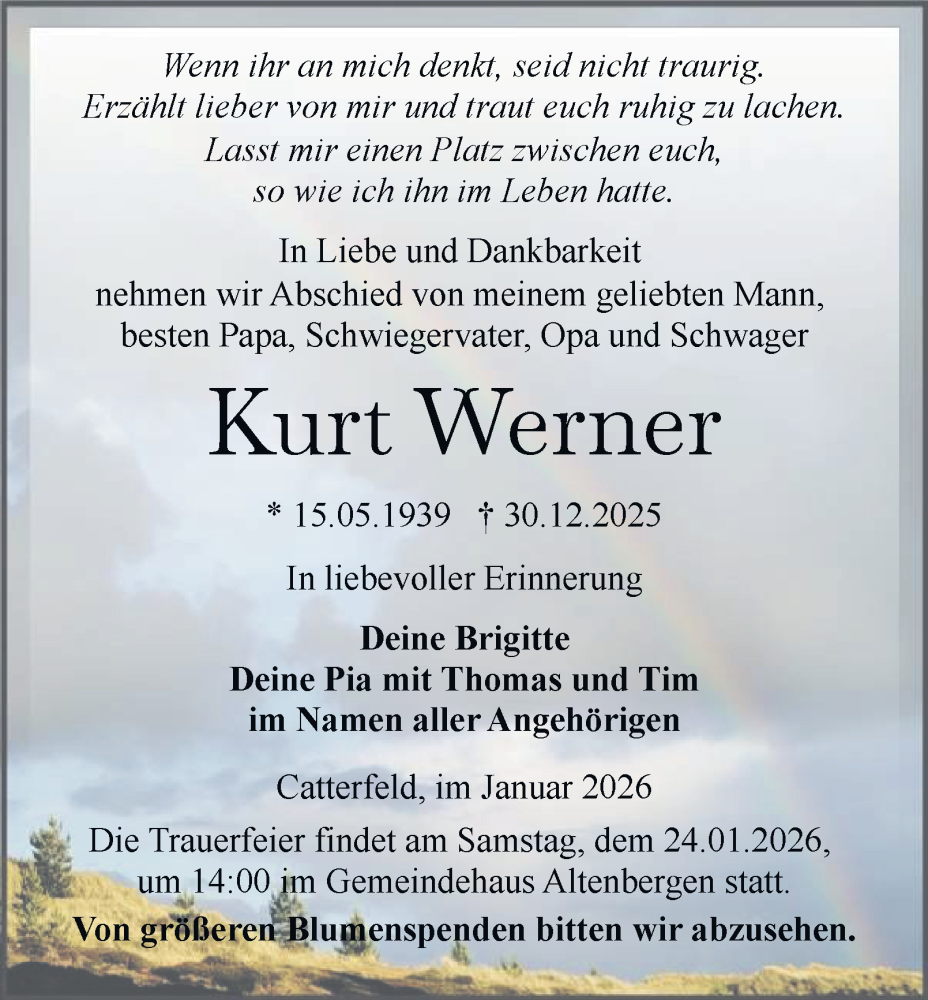 Wenn ihr an mich denkt, seid nicht traurig.
Erzählt lieber von mir und traut euch ruhig zu lachen.
Lasst mir einen Platz zwischen euch,
so wie ich ihn im Leben hatte.

In Liebe und Dankbarkeit
nehmen wir Abschied von meinem geliebten Mann,
besten Papa, Schwiegervater, Opa und Schwager

Kurt Werner

* 15.05.1939 † 30.12.2025

In liebevoller Erinnerung

Deine Brigitte
Deine Pia mit Thomas und Tim
im Namen aller Angehörigen

Catterfeld, im Januar 2026

Die Trauerfeier findet am Samstag, dem 24.01.2026, um 14:00 im Gemeindehaus Altenbergen statt.
Von größeren Blumenspenden bitten wir abzusehen.